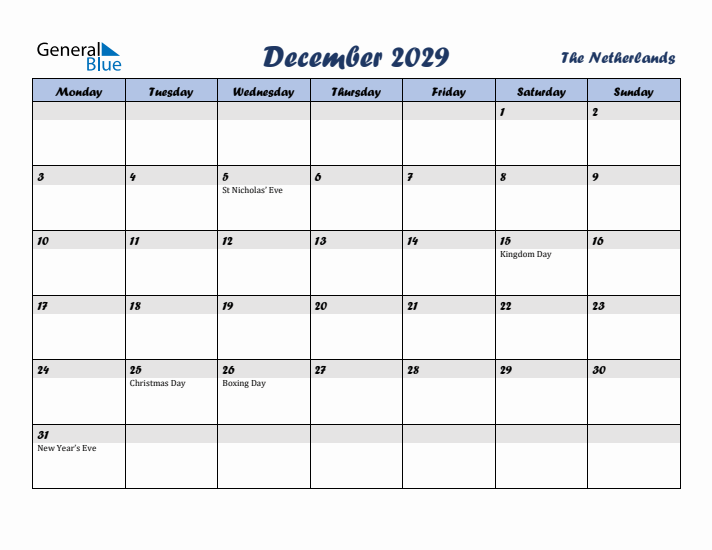 General Blue

December 2029

The Netherlands

| Monday | Tuesday | Wednesday | Thursday | Friday | Saturday | Sunday |
|---|---|---|---|---|---|---|
| | | | | | 1 | 2 |
| 3 | 4 | 5 St Nicholas' Eve | 6 | 7 | 8 | 9 |
| 10 | 11 | 12 | 13 | 14 | 15 Kingdom Day | 16 |
| 17 | 18 | 19 | 20 | 21 | 22 | 23 |
| 24 | 25 Christmas Day | 26 Boxing Day | 27 | 28 | 29 | 30 |
| 31 New Year's Eve | | | | | | |